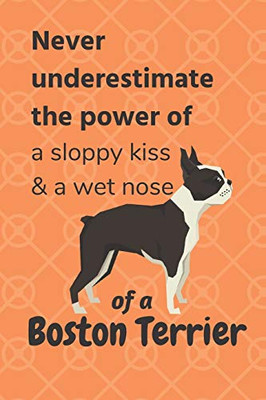 Never underestimate the power of a sloppy kiss & a wet nose

of a
Boston Terrier